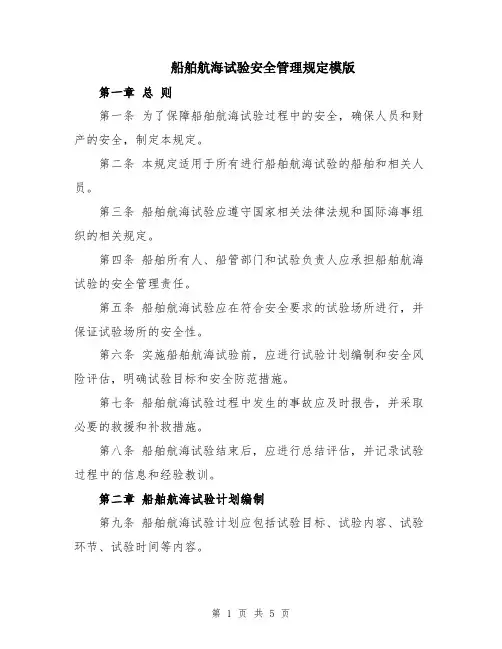 船舶航海试验安全管理规定模版

第一章 总 则

第一条 为了保障船舶航海试验过程中的安全，确保人员和财产的安全，制定本规定。

第二条 本规定适用于所有进行船舶航海试验的船舶和相关人员。

第三条 船舶航海试验应遵守国家相关法律法规和国际海事组织的相关规定。

第四条 船舶所有人、船管部门和试验负责人应承担船舶航海试验的安全管理责任。

第五条 船舶航海试验应在符合安全要求的试验场所进行，并保证试验场所的安全性。

第六条 实施船舶航海试验前，应进行试验计划编制和安全风险评估，明确试验目标和安全防范措施。

第七条 船舶航海试验过程中发生的事故应及时报告，并采取必要的救援和补救措施。

第八条 船舶航海试验结束后，应进行总结评估，并记录试验过程中的信息和经验教训。

第二章 船舶航海试验计划编制

第九条 船舶航海试验计划应包括试验目标、试验内容、试验环节、试验时间等内容。

第 1 页 共 5 页